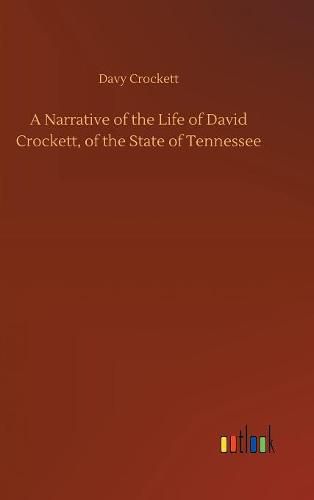 Davy Crockett

A Narrative of the Life of David Crockett, of the State of Tennessee

outlook